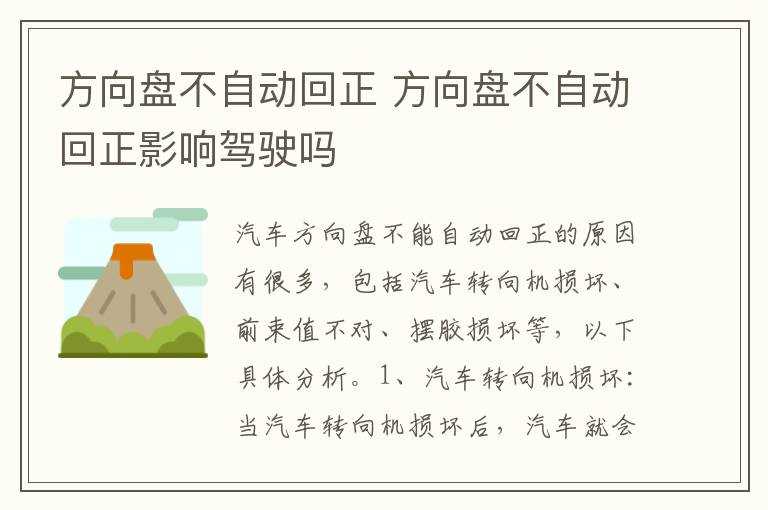 方向盘不自动回正 方向盘不自动回正影响驾驶吗

汽车方向盘不能自动回正的原因有很多，包括汽车转向机损坏、前束值不对、摆胶损坏等，以下具体分析。1、汽车转向机损坏：当汽车转向机损坏后，汽车就会